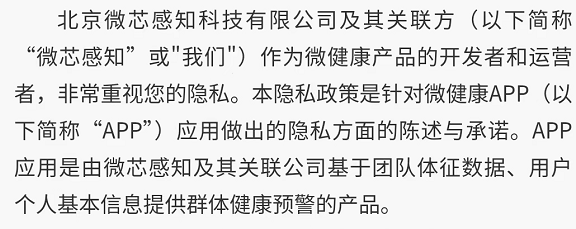 北京微芯感知科技有限公司及其关联方（以下简称“微芯感知”或"我们"）作为微健康产品的开发者和运营者，非常重视您的隐私。本隐私政策是针对微健康APP（以下简称“APP”）应用做出的隐私方面的陈述与承诺。APP应用是由微芯感知及其关联公司基于团队体征数据、用户个人基本信息提供群体健康预警的产品。